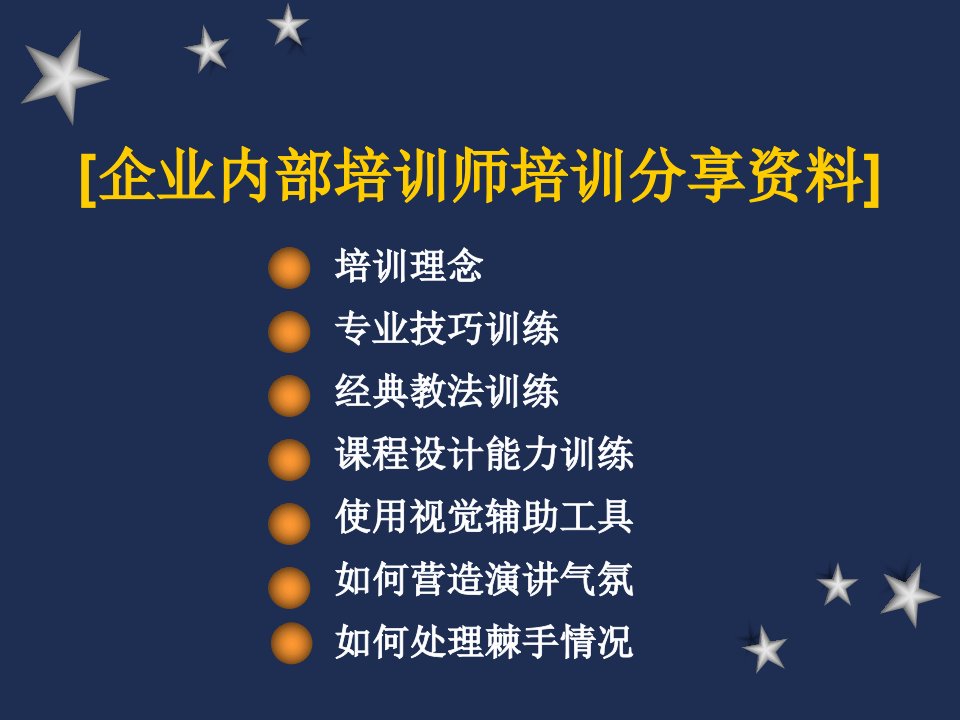 [企业内部培训师培训分享资料]

培训理念
专业技巧训练
经典教法训练
课程设计能力训练
使用视觉辅助工具
如何营造演讲气氛
如何处理棘手情况